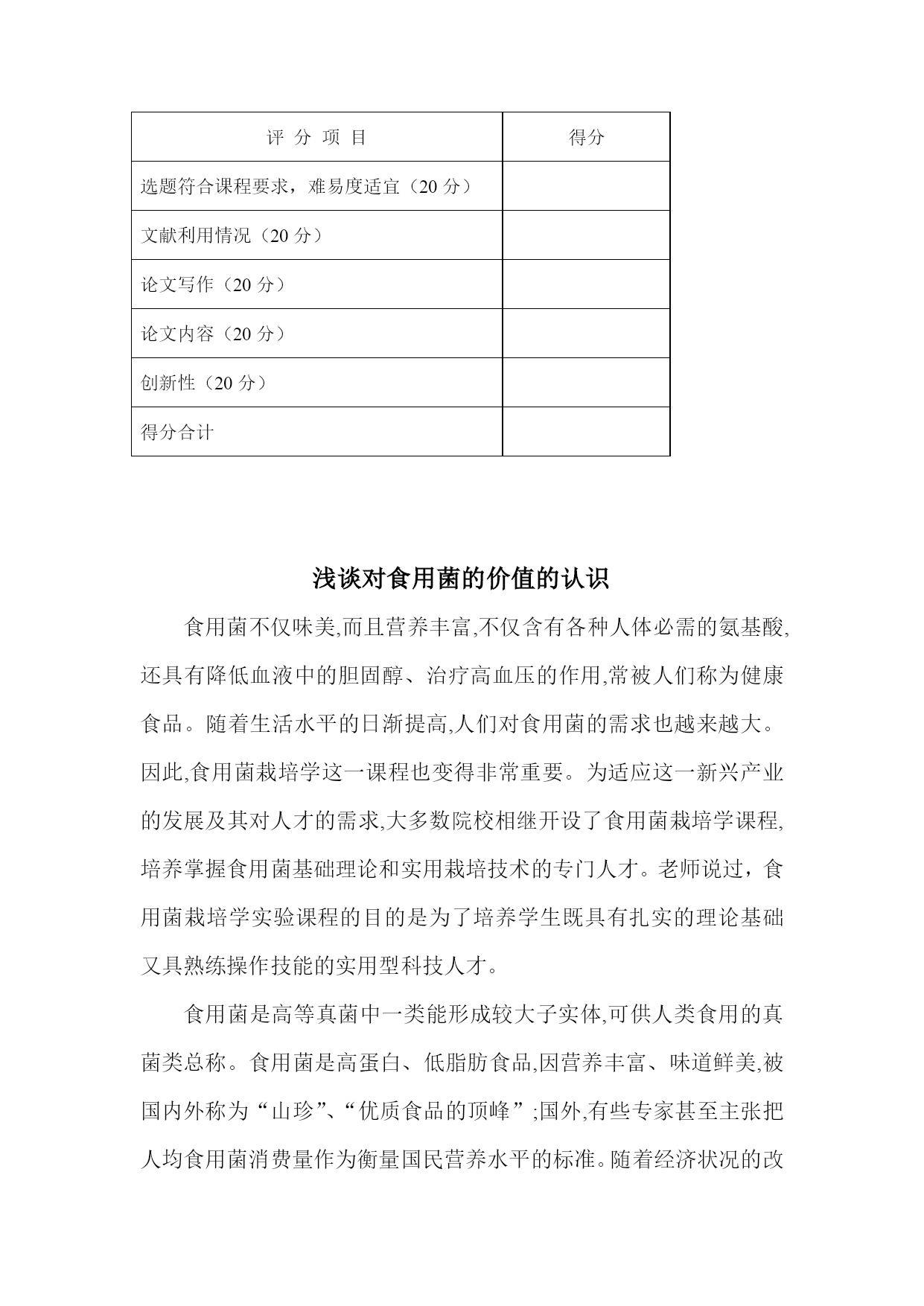 | 评 分 项 目 | 得分 |
|---|---|
| 选题符合课程要求，难易度适宜（20 分） | |
| 文献利用情况（20 分） | |
| 论文写作（20 分） | |
| 论文内容（20 分） | |
| 创新性（20 分） | |
| 得分合计 | |

浅谈对食用菌的价值的认识

食用菌不仅味美,而且营养丰富,不仅含有各种人体必需的氨基酸,还具有降低血液中的胆固醇、治疗高血压的作用,常被人们称为健康食品。随着生活水平的日渐提高,人们对食用菌的需求也越来越大。因此,食用菌栽培学这一课程也变得非常重要。为适应这一新兴产业的发展及其对人才的需求,大多数院校相继开设了食用菌栽培学课程,培养掌握食用菌基础理论和实用栽培技术的专门人才。老师说过，食用菌栽培学实验课程的目的是为了培养学生既具有扎实的理论基础又具熟练操作技能的实用型科技人才。

食用菌是高等真菌中一类能形成较大子实体,可供人类食用的真菌类总称。食用菌是高蛋白、低脂肪食品,因营养丰富、味道鲜美,被国内外称为“山珍”、“优质食品的顶峰”;国外,有些专家甚至主张把人均食用菌消费量作为衡量国民营养水平的标准。随着经济状况的改